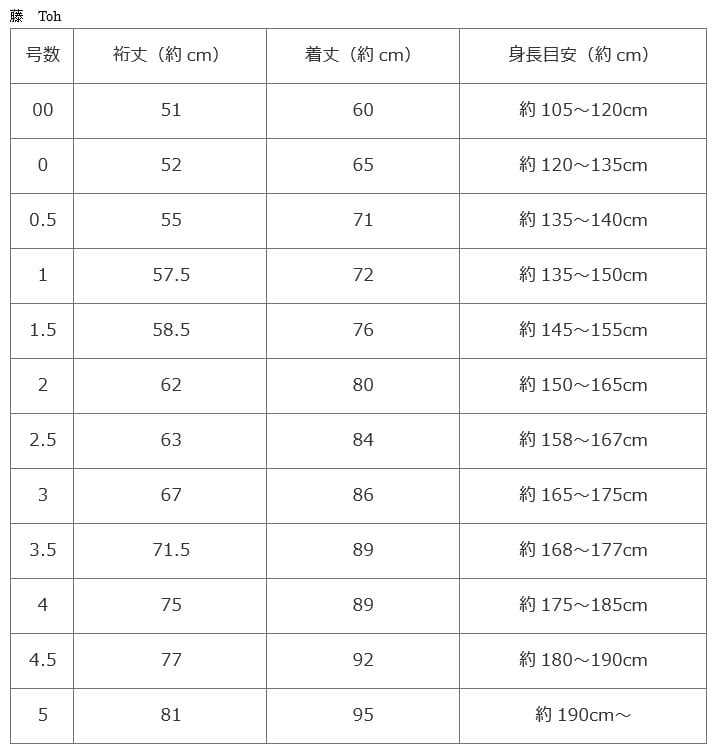 藤　Toh

| 号数 | 裄丈（約 cm） | 着丈（約 cm） | 身長目安（約 cm） |
|---|---|---|---|
| 00 | 51 | 60 | 約 105～120cm |
| 0 | 52 | 65 | 約 120～135cm |
| 0.5 | 55 | 71 | 約 135～140cm |
| 1 | 57.5 | 72 | 約 135～150cm |
| 1.5 | 58.5 | 76 | 約 145～155cm |
| 2 | 62 | 80 | 約 150～165cm |
| 2.5 | 63 | 84 | 約 158～167cm |
| 3 | 67 | 86 | 約 165～175cm |
| 3.5 | 71.5 | 89 | 約 168～177cm |
| 4 | 75 | 89 | 約 175～185cm |
| 4.5 | 77 | 92 | 約 180～190cm |
| 5 | 81 | 95 | 約 190cm～ |